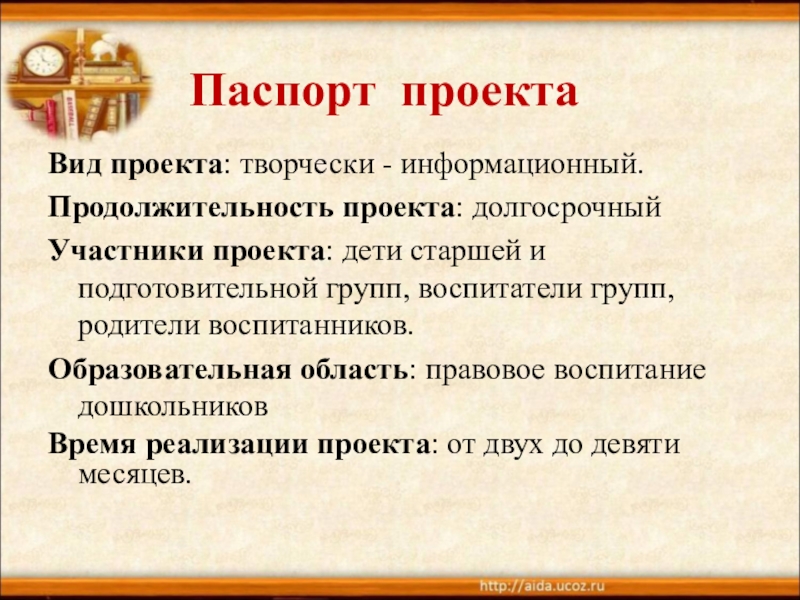 Паспорт проекта

Вид проекта: творчески - информационный.

Продолжительность проекта: долгосрочный

Участники проекта: дети старшей и подготовительной групп, воспитатели групп, родители воспитанников.

Образовательная область: правовое воспитание дошкольников

Время реализации проекта: от двух до девяти месяцев.

http://aida.ucoz.ru